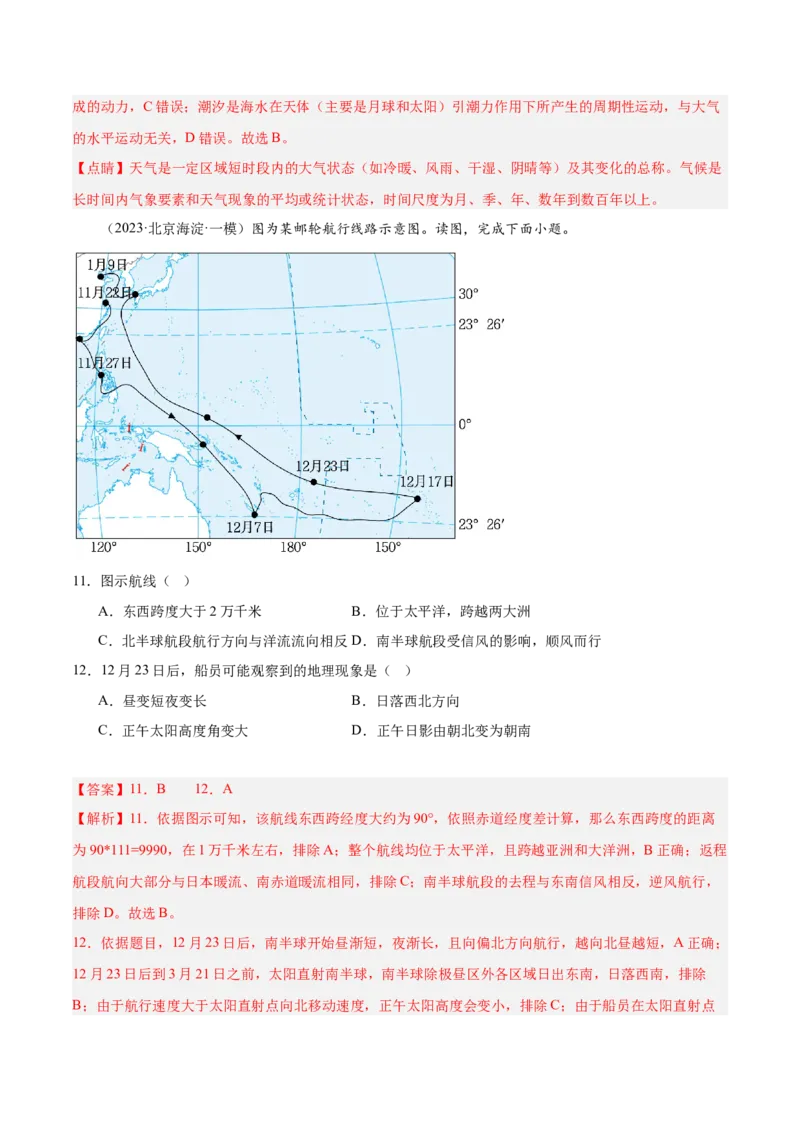 成的动力，C 错误；潮汐是海水在天体（主要是月球和太阳）引潮力作用下所产生的周期性运动，与大气的水平运动无关，D 错误。故选 B。

【点睛】天气是一定区域短时段内的大气状态（如冷暖、风雨、干湿、阴晴等）及其变化的总称。气候是长时间内气象要素和天气现象的平均或统计状态，时间尺度为月、季、年、数年到数百年以上。

（2023·北京海淀·一模）图为某邮轮航行线路示意图。读图，完成下面小题。

1月9日
11月23日
11月27日
12月23日
12月17日
12月7日
30°
23° 26′
0°
23° 26′
120°
150°
180°
150°

11．图示航线（　）

A．东西跨度大于 2 万千米
B．位于太平洋，跨越两大洲
C．北半球航段航行方向与洋流流向相反
D．南半球航段受信风的影响，顺风而行

12．12 月 23 日后，船员可能观察到的地理现象是（　）

A．昼变短夜变长
B．日落西北方向
C．正午太阳高度角变大
D．正午日影由朝北变为朝南

【答案】11．B　　12．A

【解析】11．依据图示可知，该航线东西跨经度大约为 90°，依照赤道经度差计算，那么东西跨度的距离为 90*111=9990，在 1 万千米左右，排除 A；整个航线均位于太平洋，且跨越亚洲和大洋洲，B 正确；返程航段航向大部分与日本暖流、南赤道暖流相同，排除 C；南半球航段的去程与东南信风相反，逆风航行，排除 D。故选 B。

12．依据题目，12 月 23 日后，南半球开始昼渐短，夜渐长，且向偏北方向航行，越向北昼越短，A 正确；12 月 23 日后到 3 月 21 日之前，太阳直射南半球，南半球除极昼区外各区域日出东南，日落西南，排除 B；由于航行速度大于太阳直射点向北移动速度，正午太阳高度会变小，排除 C；由于船员在太阳直射点